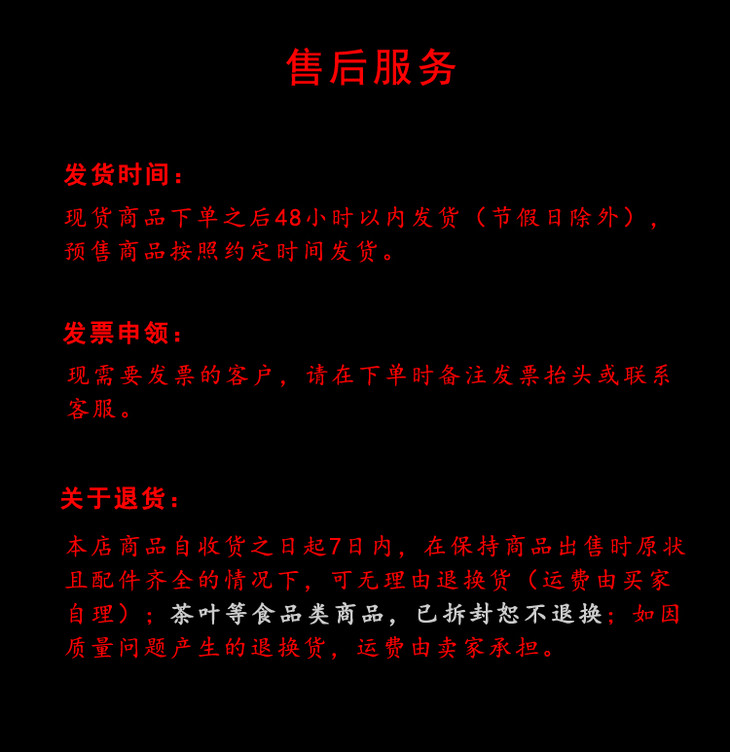 售后服务

发货时间：

现货商品下单之后48小时以内发货（节假日除外），预售商品按照约定时间发货。

发票申领：

现需要发票的客户，请在下单时备注发票抬头或联系客服。

关于退货：

本店商品自收货之日起7日内，在保持商品出售时原状且配件齐全的情况下，可无理由退换货（运费由买家自理）；茶叶等食品类商品，已拆封恕不退换；如因质量问题产生的退换货，运费由卖家承担。